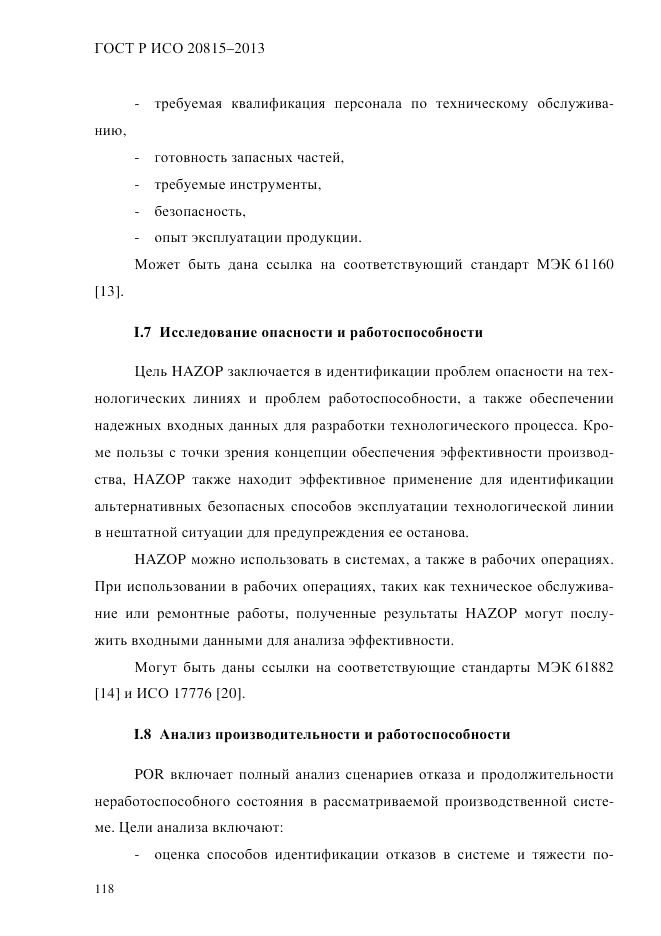 ГОСТ Р ИСО 20815–2013

- требуемая квалификация персонала по техническому обслуживанию,
- готовность запасных частей,
- требуемые инструменты,
- безопасность,
- опыт эксплуатации продукции.

Может быть дана ссылка на соответствующий стандарт МЭК 61160 [13].

I.7 Исследование опасности и работоспособности

Цель HAZOP заключается в идентификации проблем опасности на технологических линиях и проблем работоспособности, а также обеспечении надежных входных данных для разработки технологического процесса. Кроме пользы с точки зрения концепции обеспечения эффективности производства, HAZOP также находит эффективное применение для идентификации альтернативных безопасных способов эксплуатации технологической линии в нештатной ситуации для предупреждения ее останова.

HAZOP можно использовать в системах, а также в рабочих операциях. При использовании в рабочих операциях, таких как техническое обслуживание или ремонтные работы, полученные результаты HAZOP могут послужить входными данными для анализа эффективности.

Могут быть даны ссылки на соответствующие стандарты МЭК 61882 [14] и ИСО 17776 [20].

I.8 Анализ производительности и работоспособности

POR включает полный анализ сценариев отказа и продолжительности неработоспособного состояния в рассматриваемой производственной системе. Цели анализа включают:

- оценка способов идентификации отказов в системе и тяжести по-

118